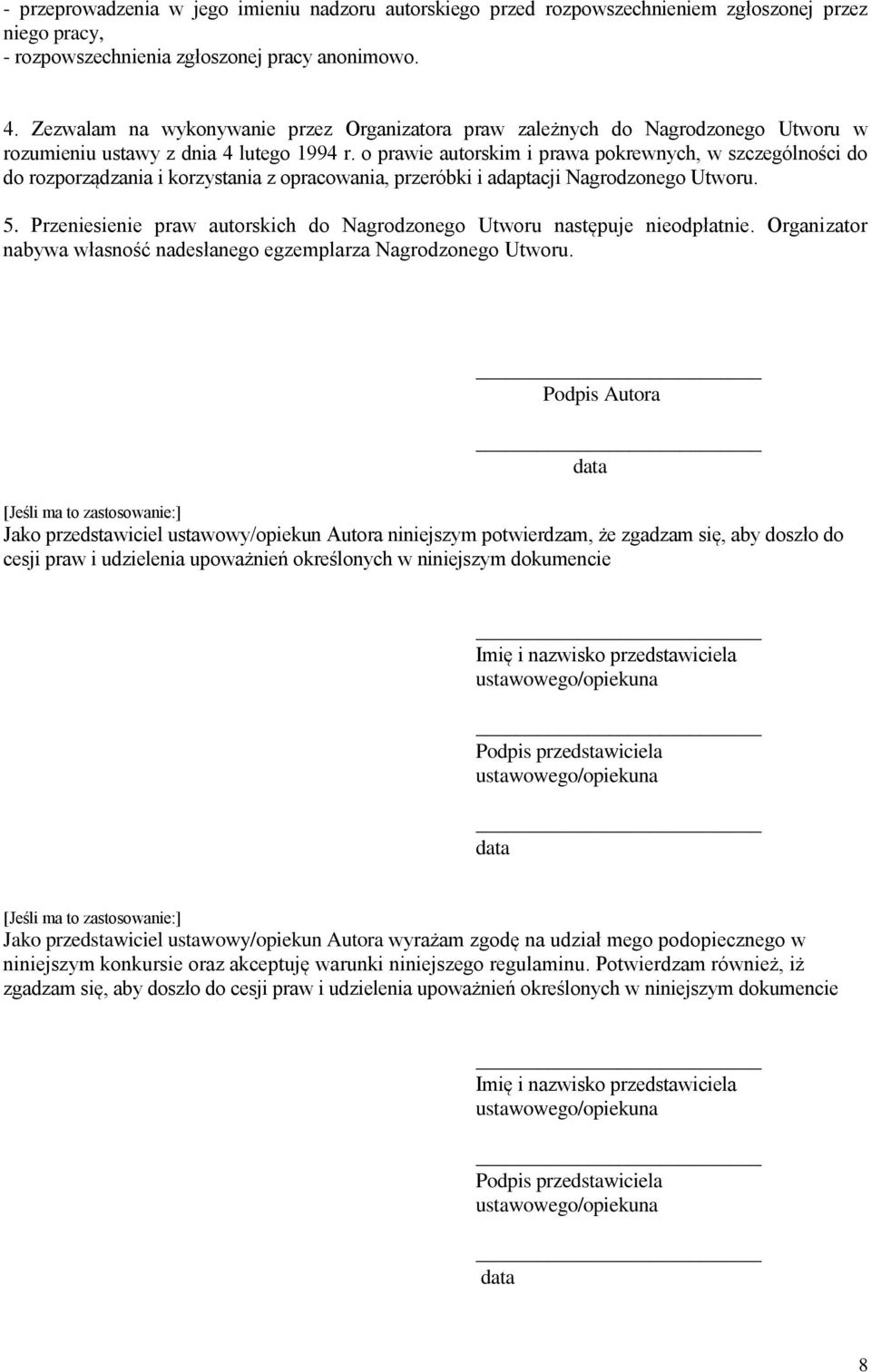 - przeprowadzenia w jego imieniu nadzoru autorskiego przed rozpowszechnieniem zgłoszonej przez niego pracy,
- rozpowszechnienia zgłoszonej pracy anonimowo.

4. Zezwalam na wykonywanie przez Organizatora praw zależnych do Nagrodzonego Utworu w rozumieniu ustawy z dnia 4 lutego 1994 r. o prawie autorskim i prawa pokrewnych, w szczególności do do rozporządzania i korzystania z opracowania, przeróbki i adaptacji Nagrodzonego Utworu.

5. Przeniesienie praw autorskich do Nagrodzonego Utworu następuje nieodpłatnie. Organizator nabywa własność nadesłanego egzemplarza Nagrodzonego Utworu.

Podpis Autora

data

[Jeśli ma to zastosowanie:]
Jako przedstawiciel ustawowy/opiekun Autora niniejszym potwierdzam, że zgadzam się, aby doszło do cesji praw i udzielenia upoważnień określonych w niniejszym dokumencie

Imię i nazwisko przedstawiciela ustawowego/opiekuna

Podpis przedstawiciela ustawowego/opiekuna

data

[Jeśli ma to zastosowanie:]
Jako przedstawiciel ustawowy/opiekun Autora wyrażam zgodę na udział mego podopiecznego w niniejszym konkursie oraz akceptuję warunki niniejszego regulaminu. Potwierdzam również, iż zgadzam się, aby doszło do cesji praw i udzielenia upoważnień określonych w niniejszym dokumencie

Imię i nazwisko przedstawiciela ustawowego/opiekuna

Podpis przedstawiciela ustawowego/opiekuna

data

8